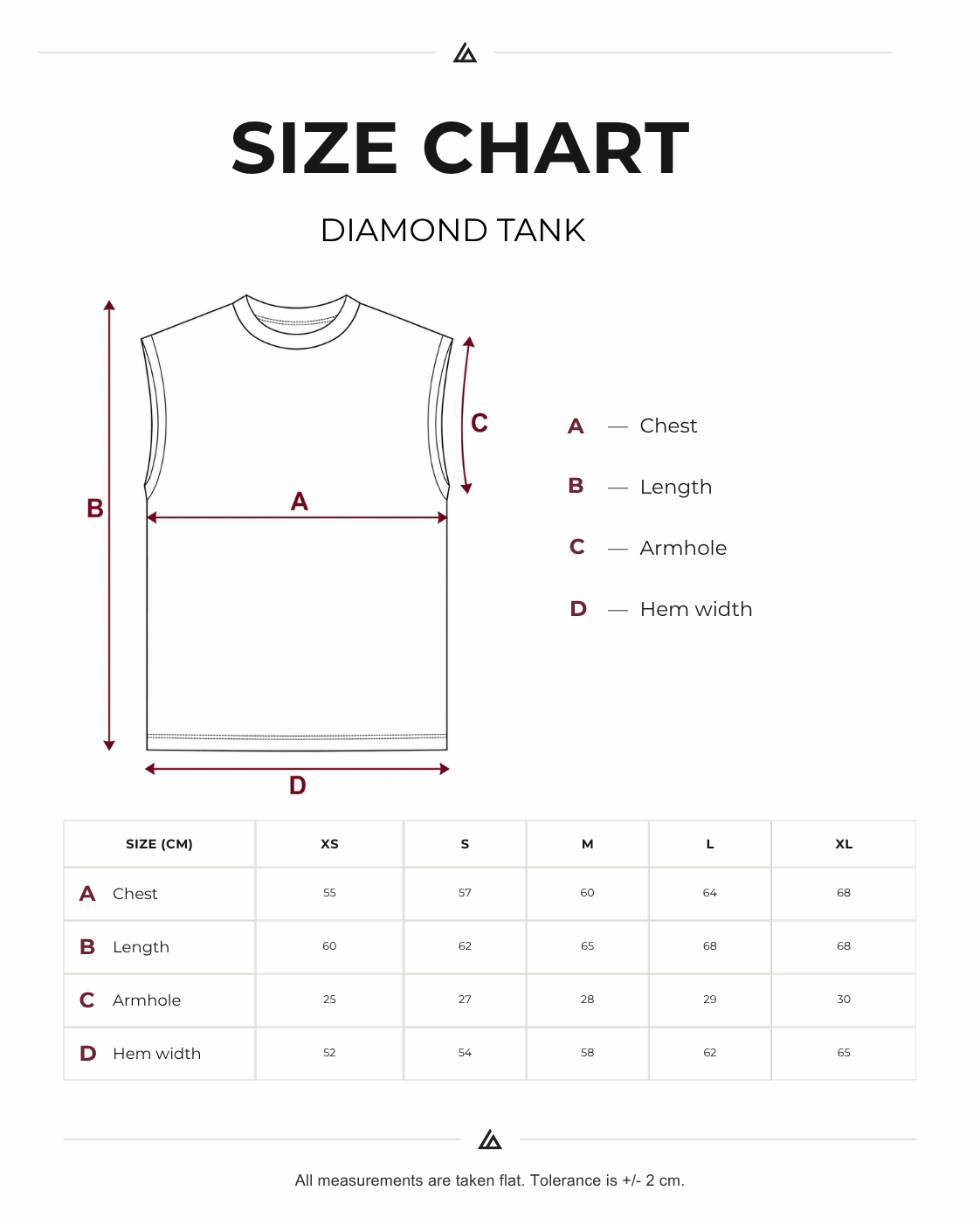 SIZE CHART

DIAMOND TANK

B

A

C

D

A — Chest

B — Length

C — Armhole

D — Hem width

| SIZE (CM) | XS | S | M | L | XL |
|---|---|---|---|---|---|
| A Chest | 55 | 57 | 60 | 64 | 68 |
| B Length | 60 | 62 | 65 | 68 | 68 |
| C Armhole | 25 | 27 | 28 | 29 | 30 |
| D Hem width | 52 | 54 | 58 | 62 | 65 |

All measurements are taken flat. Tolerance is +/- 2 cm.